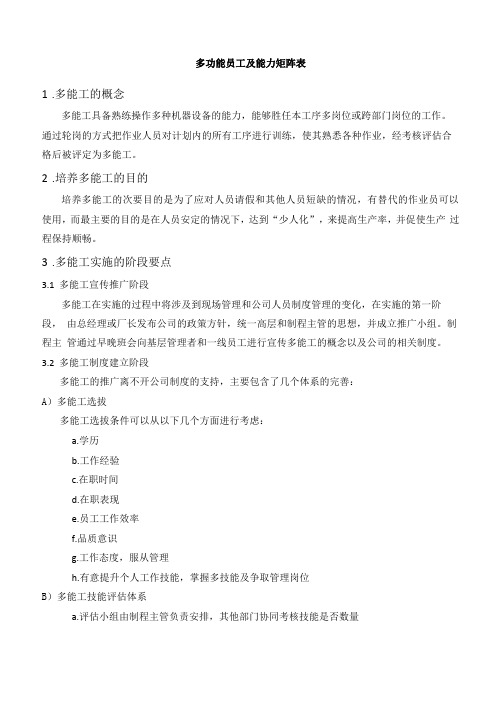 多功能员工及能力矩阵表

1 .多能工的概念

多能工具备熟练操作多种机器设备的能力，能够胜任本工序多岗位或跨部门岗位的工作。通过轮岗的方式把作业人员对计划内的所有工序进行训练，使其熟悉各种作业，经考核评估合格后被评定为多能工。

2 .培养多能工的目的

培养多能工的次要目的是为了应对人员请假和其他人员短缺的情况，有替代的作业员可以使用，而最主要的目的是在人员安定的情况下，达到“少人化”，来提高生产率，并促使生产 过程保持顺畅。

3 .多能工实施的阶段要点

3.1 多能工宣传推广阶段

多能工在实施的过程中将涉及到现场管理和公司人员制度管理的变化，在实施的第一阶段， 由总经理或厂长发布公司的政策方针，统一高层和制程主管的思想，并成立推广小组。制程主 管通过早晚班会向基层管理者和一线员工进行宣传多能工的概念以及公司的相关制度。

3.2 多能工制度建立阶段

多能工的推广离不开公司制度的支持，主要包含了几个体系的完善：

A）多能工选拔

多能工选拔条件可以从以下几个方面进行考虑：

a.学历

b.工作经验

c.在职时间

d.在职表现

e.员工工作效率

f.品质意识

g.工作态度，服从管理

h.有意提升个人工作技能，掌握多技能及争取管理岗位

B）多能工技能评估体系

a.评估小组由制程主管负责安排，其他部门协同考核技能是否数量